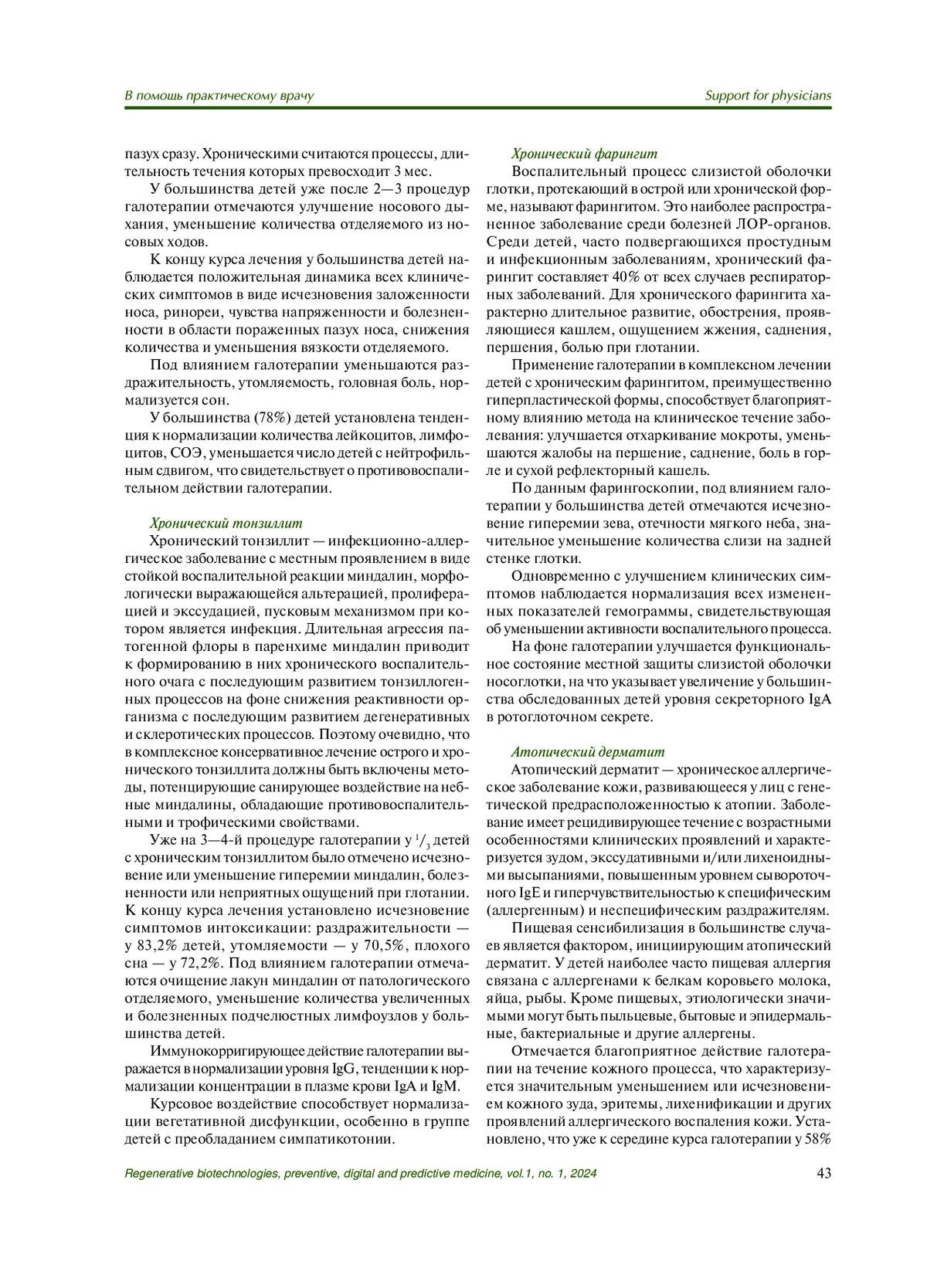 В помощь практическому врачу

Support for physicians

пазух сразу. Хроническими считаются процессы, длительность течения которых превосходит 3 мес.

У большинства детей уже после 2—3 процедур галотерапии отмечаются улучшение носового дыхания, уменьшение количества отделяемого из носовых ходов.

К концу курса лечения у большинства детей наблюдается положительная динамика всех клинических симптомов в виде исчезновения заложенности носа, ринореи, чувства напряженности и болезненности в области пораженных пазух носа, снижения количества и уменьшения вязкости отделяемого.

Под влиянием галотерапии уменьшаются раздражительность, утомляемость, головная боль, нормализуется сон.

У большинства (78%) детей установлена тенденция к нормализации количества лейкоцитов, лимфоцитов, СОЭ, уменьшается число детей с нейтрофильным сдвигом, что свидетельствует о противовоспалительном действии галотерапии.

Хронический тонзиллит

Хронический тонзиллит — инфекционно-аллергическое заболевание с местным проявлением в виде стойкой воспалительной реакции миндалин, морфологически выражающейся альтерацией, пролиферацией и экссудацией, пусковым механизмом при котором является инфекция. Длительная агрессия патогенной флоры в паренхиме миндалин приводит к формированию в них хронического воспалительного очага с последующим развитием тонзиллогенных процессов на фоне снижения реактивности организма с последующим развитием дегенеративных и склеротических процессов. Поэтому очевидно, что в комплексное консервативное лечение острого и хронического тонзиллита должны быть включены методы, потенцирующие санирующее воздействие на небные миндалины, обладающие противовоспалительными и трофическими свойствами.

Уже на 3—4-й процедуре галотерапии у $^1/_3$ детей с хроническим тонзиллитом было отмечено исчезновение или уменьшение гиперемии миндалин, болезненности или неприятных ощущений при глотании. К концу курса лечения установлено исчезновение симптомов интоксикации: раздражительности — у 83,2% детей, утомляемости — у 70,5%, плохого сна — у 72,2%. Под влиянием галотерапии отмечаются очищение лакун миндалин от патологического отделяемого, уменьшение количества увеличенных и болезненных подчелюстных лимфоузлов у большинства детей.

Иммунокорригирующее действие галотерапии выражается в нормализации уровня IgG, тенденции к нормализации концентрации в плазме крови IgA и IgM.

Курсовое воздействие способствует нормализации вегетативной дисфункции, особенно в группе детей с преобладанием симпатикотонии.

Хронический фарингит

Воспалительный процесс слизистой оболочки глотки, протекающий в острой или хронической форме, называют фарингитом. Это наиболее распространенное заболевание среди болезней ЛОР-органов. Среди детей, часто подвергающихся простудным и инфекционным заболеваниям, хронический фарингит составляет 40% от всех случаев респираторных заболеваний. Для хронического фарингита характерно длительное развитие, обострения, проявляющиеся кашлем, ощущением жжения, саднения, першения, болью при глотании.

Применение галотерапии в комплексном лечении детей с хроническим фарингитом, преимущественно гиперпластической формы, способствует благоприятному влиянию метода на клиническое течение заболевания: улучшается отхаркивание мокроты, уменьшаются жалобы на першение, саднение, боль в горле и сухой рефлекторный кашель.

По данным фарингоскопии, под влиянием галотерапии у большинства детей отмечаются исчезновение гиперемии зева, отечности мягкого неба, значительное уменьшение количества слизи на задней стенке глотки.

Одновременно с улучшением клинических симптомов наблюдается нормализация всех измененных показателей гемограммы, свидетельствующая об уменьшении активности воспалительного процесса.

На фоне галотерапии улучшается функциональное состояние местной защиты слизистой оболочки носоглотки, на что указывает увеличение у большинства обследованных детей уровня секреторного IgA в ротоглоточном секрете.

Атопический дерматит

Атопический дерматит — хроническое аллергическое заболевание кожи, развивающееся у лиц с генетической предрасположенностью к атопии. Заболевание имеет рецидивирующее течение с возрастными особенностями клинических проявлений и характеризуется зудом, экссудативными и/или лихеноидными высыпаниями, повышенным уровнем сывороточного IgE и гиперчувствительностью к специфическим (аллергенным) и неспецифическим раздражителям.

Пищевая сенсибилизация в большинстве случаев является фактором, инициирующим атопический дерматит. У детей наиболее часто пищевая аллергия связана с аллергенами к белкам коровьего молока, яйца, рыбы. Кроме пищевых, этиологически значимыми могут быть пыльцевые, бытовые и эпидермальные, бактериальные и другие аллергены.

Отмечается благоприятное действие галотерапии на течение кожного процесса, что характеризуется значительным уменьшением или исчезновением кожного зуда, эритемы, лихенификации и других проявлений аллергического воспаления кожи. Установлено, что уже к середине курса галотерапии у 58%

Regenerative biotechnologies, preventive, digital and predictive medicine, vol.1, no. 1, 2024

43